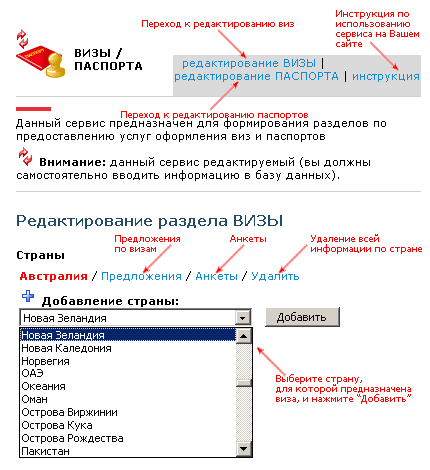 Переход к редактированию виз

Инструкция по использованию сервиса на Вашем сайте

ВИЗЫ / ПАСПОРТА

редактирование ВИЗЫ | редактирование ПАСПОРТА | инструкция

Переход к редактированию паспортов

Данный сервис предназначен для формирования разделов по предоставлению услуг оформления виз и паспортов

Внимание: данный сервис редактируемый (вы должны самостоятельно вводить информацию в базу данных).

Редактирование раздела ВИЗЫ

Предложения по визам

Анкеты

Удаление всей информации по стране

Страны

Австралия / Предложения / Анкеты / Удалить

Добавление страны:

Новая Зеландия

Добавить

Новая Зеландия
Новая Каледония
Норвегия
ОАЭ
Океания
Оман
Острова Виржинии
Острова Кука
Острова Рождества
Пакистан

Выберите страну, для которой предназначена виза, и нажмите "Добавить"